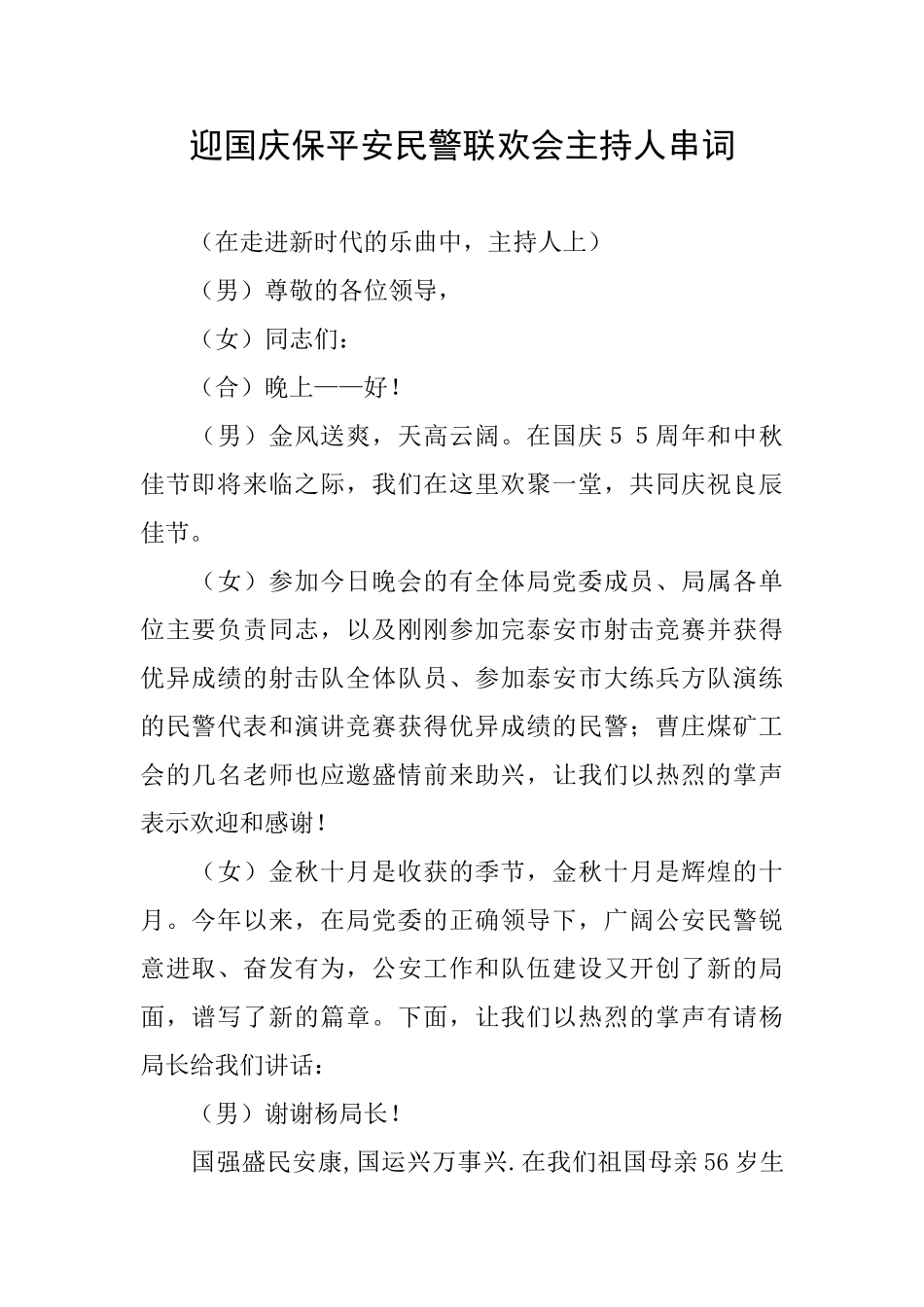 迎国庆保平安民警联欢会主持人串词

（在走进新时代的乐曲中，主持人上）

（男）尊敬的各位领导，

（女）同志们：

（合）晚上——好！

（男）金风送爽，天高云阔。在国庆５５周年和中秋佳节即将来临之际，我们在这里欢聚一堂，共同庆祝良辰佳节。

（女）参加今日晚会的有全体局党委成员、局属各单位主要负责同志，以及刚刚参加完泰安市射击竞赛并获得优异成绩的射击队全体队员、参加泰安市大练兵方队演练的民警代表和演讲竞赛获得优异成绩的民警；曹庄煤矿工会的几名老师也应邀盛情前来助兴，让我们以热烈的掌声表示欢迎和感谢！

（女）金秋十月是收获的季节，金秋十月是辉煌的十月。今年以来，在局党委的正确领导下，广阔公安民警锐意进取、奋发有为，公安工作和队伍建设又开创了新的局面，谱写了新的篇章。下面，让我们以热烈的掌声有请杨局长给我们讲话：

（男）谢谢杨局长！

国强盛民安康,国运兴万事兴.在我们祖国母亲56岁生